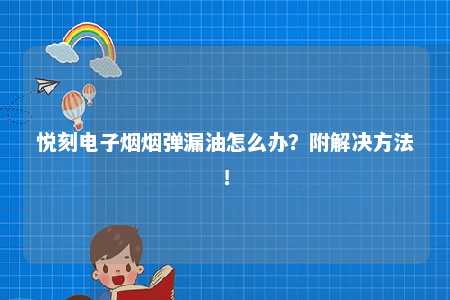 悦刻电子烟烟弹漏油怎么办？附解决方法！